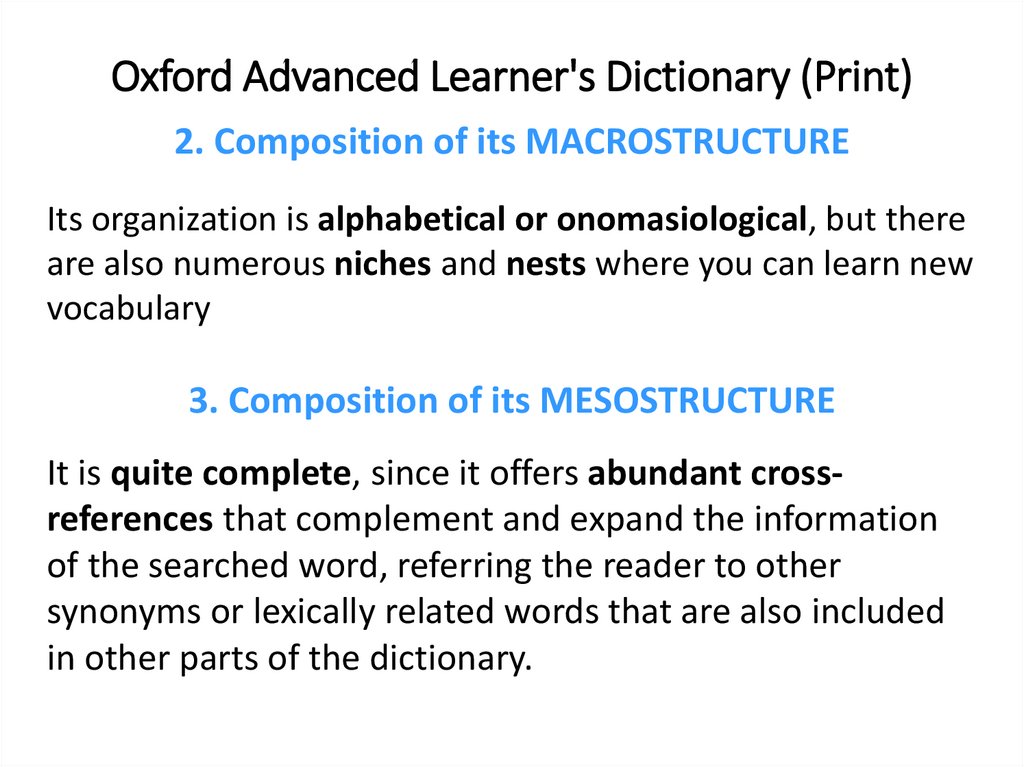 Oxford Advanced Learner's Dictionary (Print)

2. Composition of its MACROSTRUCTURE

Its organization is alphabetical or onomasiological, but there are also numerous niches and nests where you can learn new vocabulary

3. Composition of its MESOSTRUCTURE

It is quite complete, since it offers abundant cross-references that complement and expand the information of the searched word, referring the reader to other synonyms or lexically related words that are also included in other parts of the dictionary.